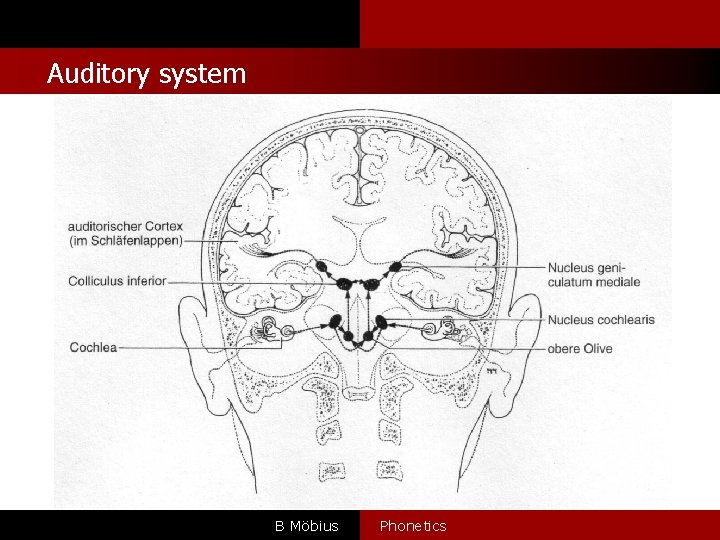 Auditory system

auditorischer Cortex
(im Schläfenlappen)

Colliculus inferior

Cochlea

Nucleus geniculatum mediale

Nucleus cochlearis

obere Olive

B Möbius

Phonetics